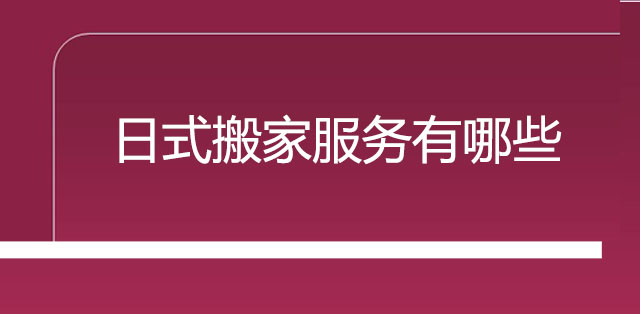 日式搬家服务有哪些